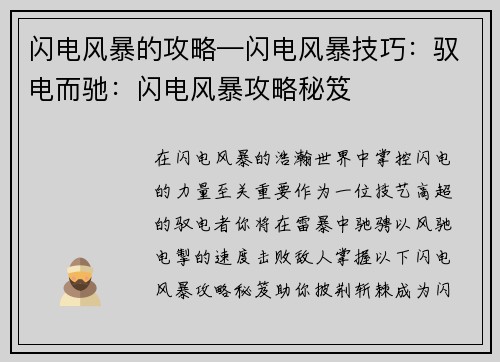 闪电风暴的攻略—闪电风暴技巧：驭电而驰：闪电风暴攻略秘笈

在闪电风暴的浩瀚世界中掌控闪电的力量至关重要作为一位技艺高超的驭电者你将在雷暴中驰骋以风驰电掣的速度击败敌人掌握以下闪电风暴攻略秘笈助你披荆斩棘成为闪